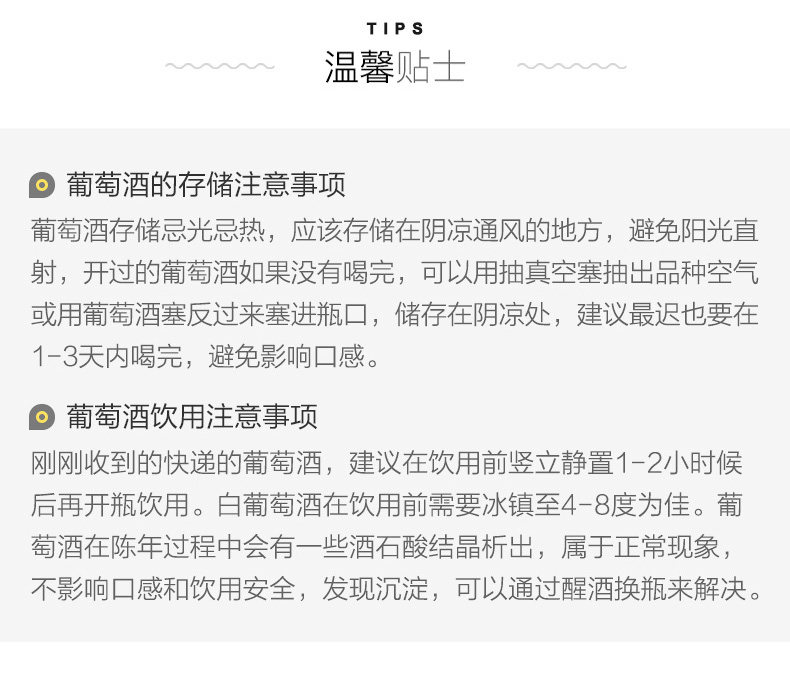 TIPS
温馨贴士

葡萄酒的存储注意事项
葡萄酒存储忌光忌热，应该存储在阴凉通风的地方，避免阳光直射，开过的葡萄酒如果没有喝完，可以用抽真空塞抽出品种空气或用葡萄酒塞反过来塞进瓶口，储存在阴凉处，建议最迟也要在1-3天内喝完，避免影响口感。

葡萄酒饮用注意事项
刚刚收到的快递的葡萄酒，建议在饮用前竖立静置1-2小时候后再开瓶饮用。白葡萄酒在饮用前需要冰镇至4-8度为佳。葡萄酒在陈年过程中会有一些酒石酸结晶析出，属于正常现象，不影响口感和饮用安全，发现沉淀，可以通过醒酒换瓶来解决。